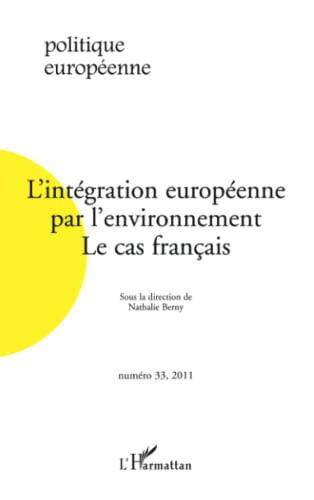 politique
européenne

L'intégration européenne
par l'environnement
Le cas français

Sous la direction de
Nathalie Berny

numéro 33, 2011

L'Harmattan